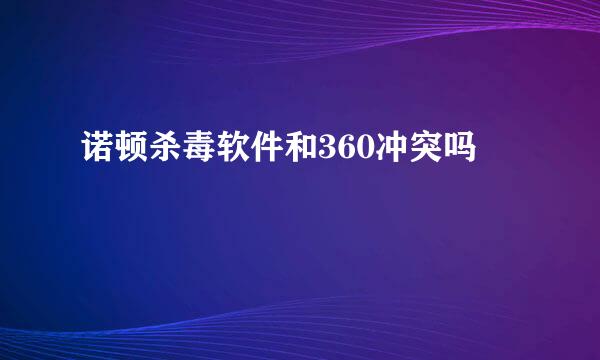 诺顿杀毒软件和360冲突吗